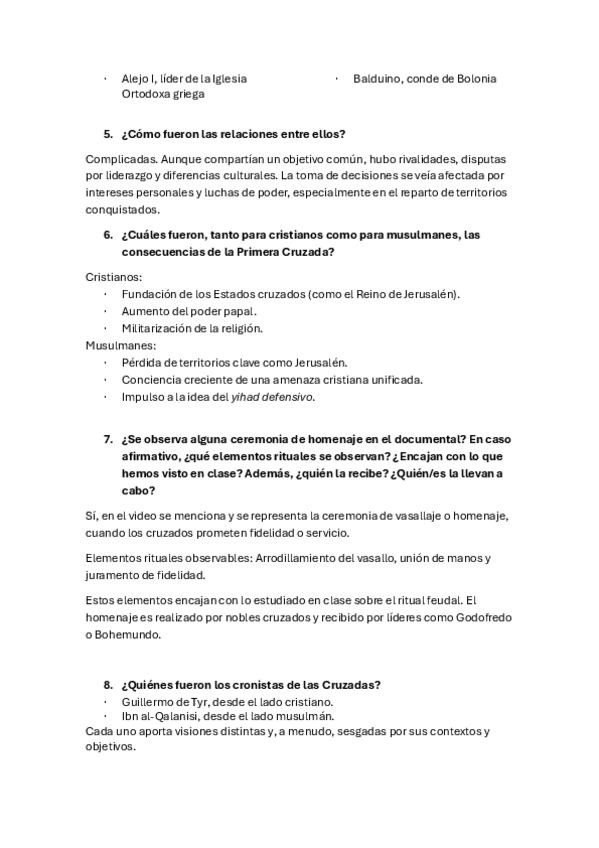 · Alejo I, líder de la Iglesia Ortodoxa griega

· Balduino, conde de Bolonia

5. ¿Cómo fueron las relaciones entre ellos?

Complicadas. Aunque compartían un objetivo común, hubo rivalidades, disputas por liderazgo y diferencias culturales. La toma de decisiones se veía afectada por intereses personales y luchas de poder, especialmente en el reparto de territorios conquistados.

6. ¿Cuáles fueron, tanto para cristianos como para musulmanes, las consecuencias de la Primera Cruzada?

Cristianos:
· Fundación de los Estados cruzados (como el Reino de Jerusalén).
· Aumento del poder papal.
· Militarización de la religión.
Musulmanes:
· Pérdida de territorios clave como Jerusalén.
· Conciencia creciente de una amenaza cristiana unificada.
· Impulso a la idea del yihad defensivo.

7. ¿Se observa alguna ceremonia de homenaje en el documental? En caso afirmativo, ¿qué elementos rituales se observan? ¿Encajan con lo que hemos visto en clase? Además, ¿quién la recibe? ¿Quién/es la llevan a cabo?

Sí, en el video se menciona y se representa la ceremonia de vasallaje o homenaje, cuando los cruzados prometen fidelidad o servicio.

Elementos rituales observables: Arrodillamiento del vasallo, unión de manos y juramento de fidelidad.

Estos elementos encajan con lo estudiado en clase sobre el ritual feudal. El homenaje es realizado por nobles cruzados y recibido por líderes como Godofredo o Bohemundo.

8. ¿Quiénes fueron los cronistas de las Cruzadas?
· Guillermo de Tyr, desde el lado cristiano.
· Ibn al-Qalanisi, desde el lado musulmán.
Cada uno aporta visiones distintas y, a menudo, sesgadas por sus contextos y objetivos.